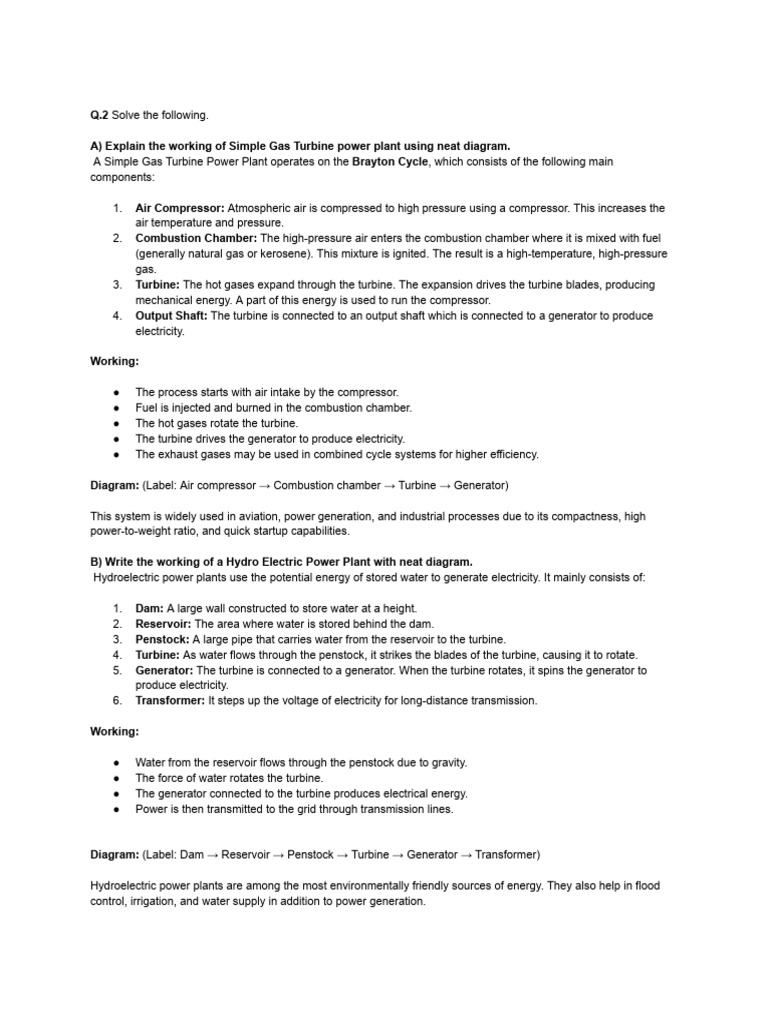 Q.2 Solve the following.

A) Explain the working of Simple Gas Turbine power plant using neat diagram.
A Simple Gas Turbine Power Plant operates on the Brayton Cycle, which consists of the following main components:

1. Air Compressor: Atmospheric air is compressed to high pressure using a compressor. This increases the air temperature and pressure.
2. Combustion Chamber: The high-pressure air enters the combustion chamber where it is mixed with fuel (generally natural gas or kerosene). This mixture is ignited. The result is a high-temperature, high-pressure gas.
3. Turbine: The hot gases expand through the turbine. The expansion drives the turbine blades, producing mechanical energy. A part of this energy is used to run the compressor.
4. Output Shaft: The turbine is connected to an output shaft which is connected to a generator to produce electricity.

Working:

● The process starts with air intake by the compressor.
● Fuel is injected and burned in the combustion chamber.
● The hot gases rotate the turbine.
● The turbine drives the generator to produce electricity.
● The exhaust gases may be used in combined cycle systems for higher efficiency.

Diagram: (Label: Air compressor → Combustion chamber → Turbine → Generator)

This system is widely used in aviation, power generation, and industrial processes due to its compactness, high power-to-weight ratio, and quick startup capabilities.

B) Write the working of a Hydro Electric Power Plant with neat diagram.
Hydroelectric power plants use the potential energy of stored water to generate electricity. It mainly consists of:

1. Dam: A large wall constructed to store water at a height.
2. Reservoir: The area where water is stored behind the dam.
3. Penstock: A large pipe that carries water from the reservoir to the turbine.
4. Turbine: As water flows through the penstock, it strikes the blades of the turbine, causing it to rotate.
5. Generator: The turbine is connected to a generator. When the turbine rotates, it spins the generator to produce electricity.
6. Transformer: It steps up the voltage of electricity for long-distance transmission.

Working:

● Water from the reservoir flows through the penstock due to gravity.
● The force of water rotates the turbine.
● The generator connected to the turbine produces electrical energy.
● Power is then transmitted to the grid through transmission lines.

Diagram: (Label: Dam → Reservoir → Penstock → Turbine → Generator → Transformer)

Hydroelectric power plants are among the most environmentally friendly sources of energy. They also help in flood control, irrigation, and water supply in addition to power generation.